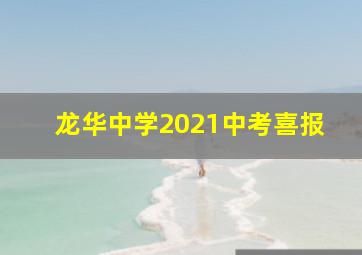 龙华中学2021中考喜报